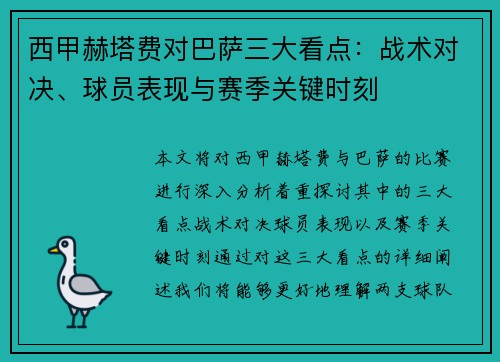 西甲赫塔费对巴萨三大看点：战术对决、球员表现与赛季关键时刻

本文将对西甲赫塔费与巴萨的比赛进行深入分析着重探讨其中的三大看点战术对决球员表现以及赛季关键时刻通过对这三大看点的详细阐述我们将能够更好地理解两支球队